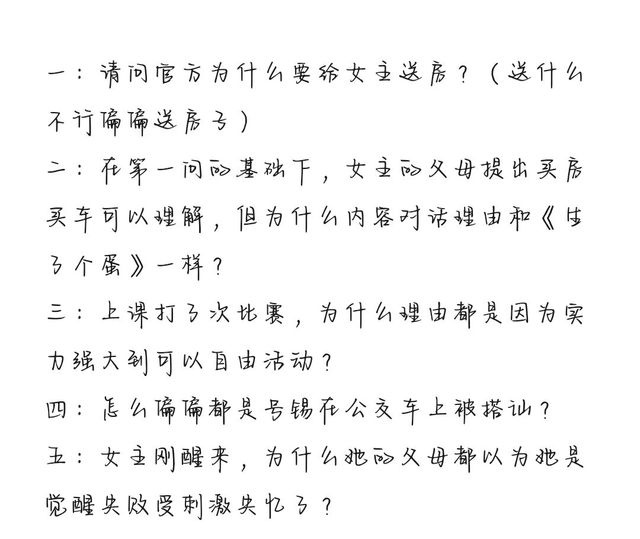 一：请问官方为什么要给女主送房？（送什么不行偏偏送房子）

二：在第一问的基础下，女主的父母提出买房买车可以理解，但为什么内容对话理由和《生了个蛋》一样？

三：上课打了次比赛，为什么理由都是因为实力强大到可以自由活动？

四：怎么偏偏都是号锡在公交车上被搭讪？

五：女主刚醒来，为什么她的父母都以为她是觉醒失败受刺激失忆了？